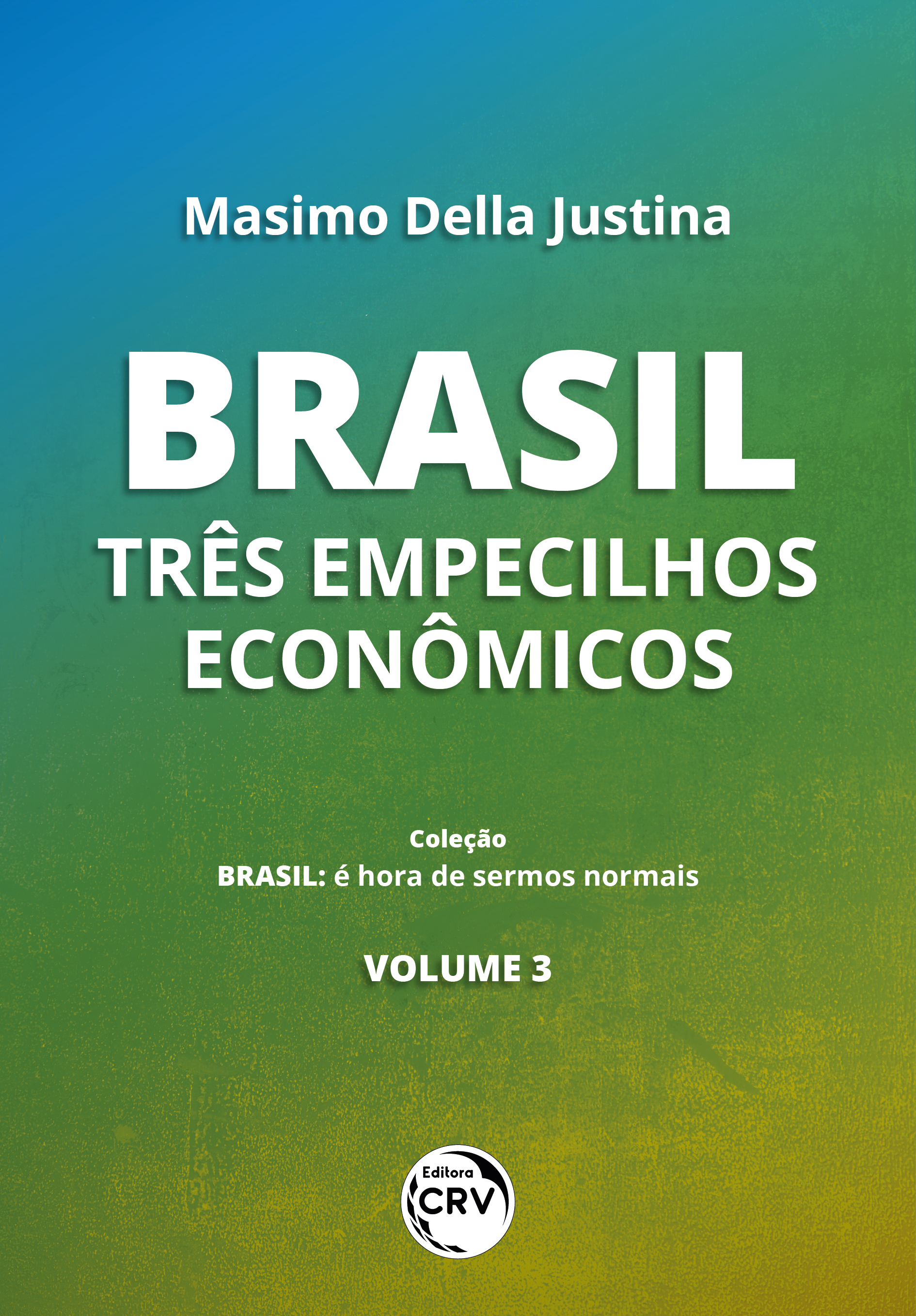 Masimo Della Justina

BRASIL
TRÊS EMPECILHOS ECONÔMICOS

Coleção
BRASIL: é hora de sermos normais

VOLUME 3

Editora
CRV